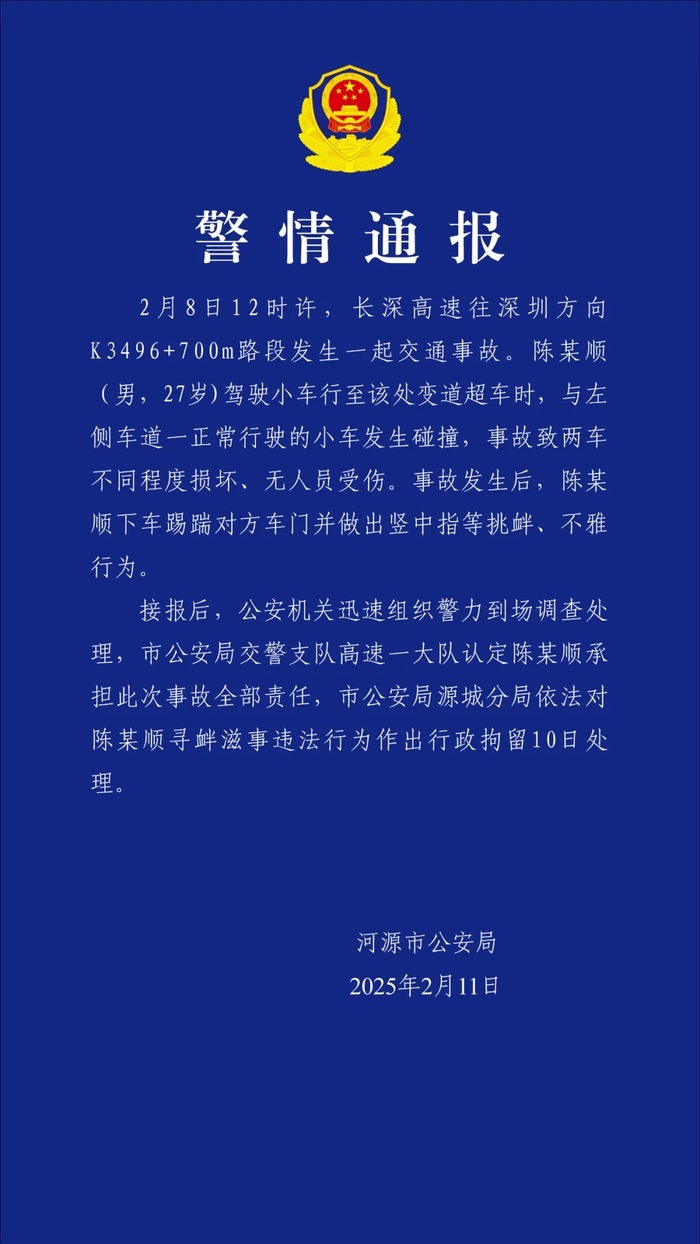 警情通报

2月8日12时许，长深高速往深圳方向K3496+700m路段发生一起交通事故。陈某顺（男，27岁）驾驶小车行至该处变道超车时，与左侧车道一正常行驶的小车发生碰撞，事故致两车不同程度损坏、无人员受伤。事故发生后，陈某顺下车踢踹对方车门并做出竖中指等挑衅、不雅行为。

接报后，公安机关迅速组织警力到场调查处理，市公安局交警支队高速一大队认定陈某顺承担此次事故全部责任，市公安局源城分局依法对陈某顺寻衅滋事违法行为作出行政拘留10日处理。

河源市公安局
2025年2月11日